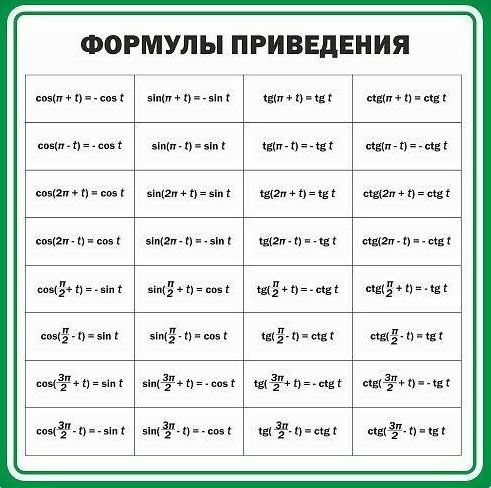 ФОРМУЛЫ ПРИВЕДЕНИЯ

| $\cos(\pi + t) = -\cos t$ | $\sin(\pi + t) = -\sin t$ | $tg(\pi + t) = tg\, t$ | $ctg(\pi + t) = ctg\, t$ |
|---|---|---|---|
| $\cos(\pi - t) = -\cos t$ | $\sin(\pi - t) = \sin t$ | $tg(\pi - t) = -tg\, t$ | $ctg(\pi - t) = -ctg\, t$ |
| $\cos(2\pi + t) = \cos t$ | $\sin(2\pi + t) = \sin t$ | $tg(2\pi + t) = tg\, t$ | $ctg(2\pi + t) = ctg\, t$ |
| $\cos(2\pi - t) = \cos t$ | $\sin(2\pi - t) = -\sin t$ | $tg(2\pi - t) = -tg\, t$ | $ctg(2\pi - t) = -ctg\, t$ |
| $\cos(\frac{\pi}{2} + t) = -\sin t$ | $\sin(\frac{\pi}{2} + t) = \cos t$ | $tg(\frac{\pi}{2} + t) = -ctg\, t$ | $ctg(\frac{\pi}{2} + t) = -tg\, t$ |
| $\cos(\frac{\pi}{2} - t) = \sin t$ | $\sin(\frac{\pi}{2} - t) = \cos t$ | $tg(\frac{\pi}{2} - t) = ctg\, t$ | $ctg(\frac{\pi}{2} - t) = tg\, t$ |
| $\cos(\frac{3\pi}{2} + t) = \sin t$ | $\sin(\frac{3\pi}{2} + t) = -\cos t$ | $tg(\frac{3\pi}{2} + t) = -ctg\, t$ | $ctg(\frac{3\pi}{2} + t) = -tg\, t$ |
| $\cos(\frac{3\pi}{2} - t) = -\sin t$ | $\sin(\frac{3\pi}{2} - t) = -\cos t$ | $tg(\frac{3\pi}{2} - t) = ctg\, t$ | $ctg(\frac{3\pi}{2} - t) = tg\, t$ |